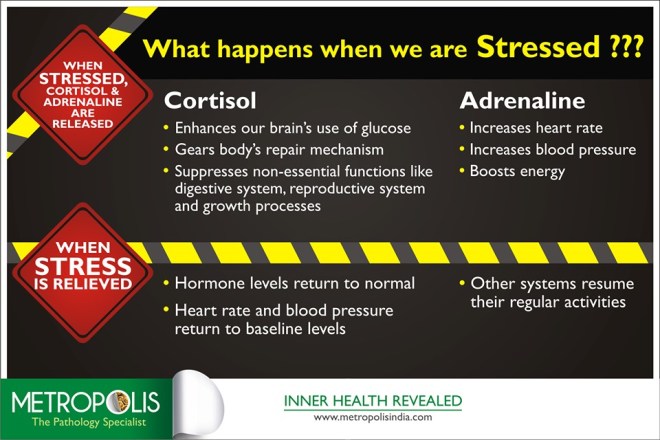 What happens when we are Stressed ???

WHEN STRESSED, CORTISOL & ADRENALINE ARE RELEASED

Cortisol
• Enhances our brain's use of glucose
• Gears body's repair mechanism
• Suppresses non-essential functions like digestive system, reproductive system and growth processes

Adrenaline
• Increases heart rate
• Increases blood pressure
• Boosts energy

WHEN STRESS IS RELIEVED

• Hormone levels return to normal
• Heart rate and blood pressure return to baseline levels

• Other systems resume their regular activities

METROPOLIS
The Pathology Specialist

INNER HEALTH REVEALED
www.metropolisindia.com